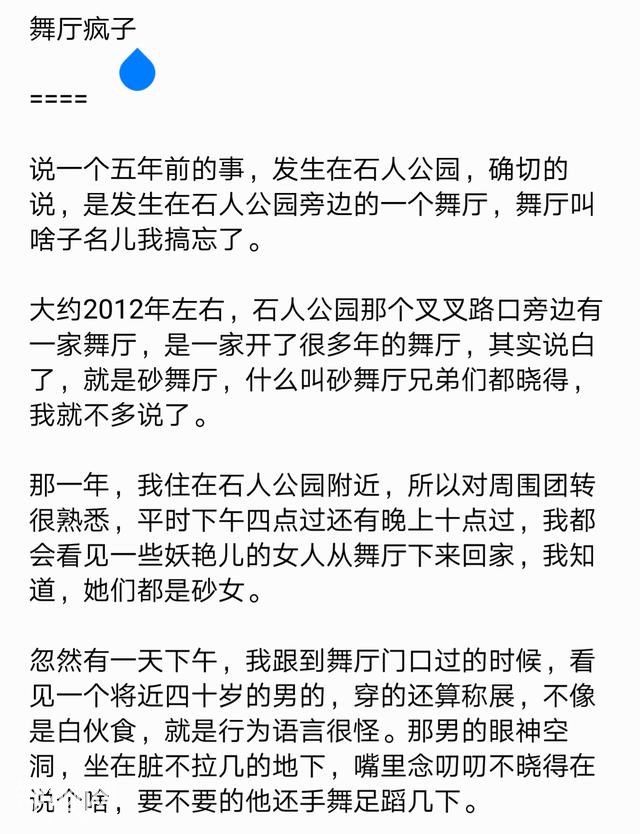 舞厅疯子

====

说一个五年前的事，发生在石人公园，确切的说，是发生在石人公园旁边的一个舞厅，舞厅叫啥子名儿我搞忘了。

大约2012年左右，石人公园那个叉叉路口旁边有一家舞厅，是一家开了很多年的舞厅，其实说白了，就是砂舞厅，什么叫砂舞厅兄弟们都晓得，我就不多说了。

那一年，我住在石人公园附近，所以对周围团转很熟悉，平时下午四点过还有晚上十点过，我都会看见一些妖艳儿的女人从舞厅下来回家，我知道，她们都是砂女。

忽然有一天下午，我跟到舞厅门口过的时候，看见一个将近四十岁的男的，穿的还算称展，不像是白伙食，就是行为语言很怪。那男的眼神空洞，坐在脏不拉几的地下，嘴里念叨叨不晓得在说个啥，要不要的他还手舞足蹈几下。